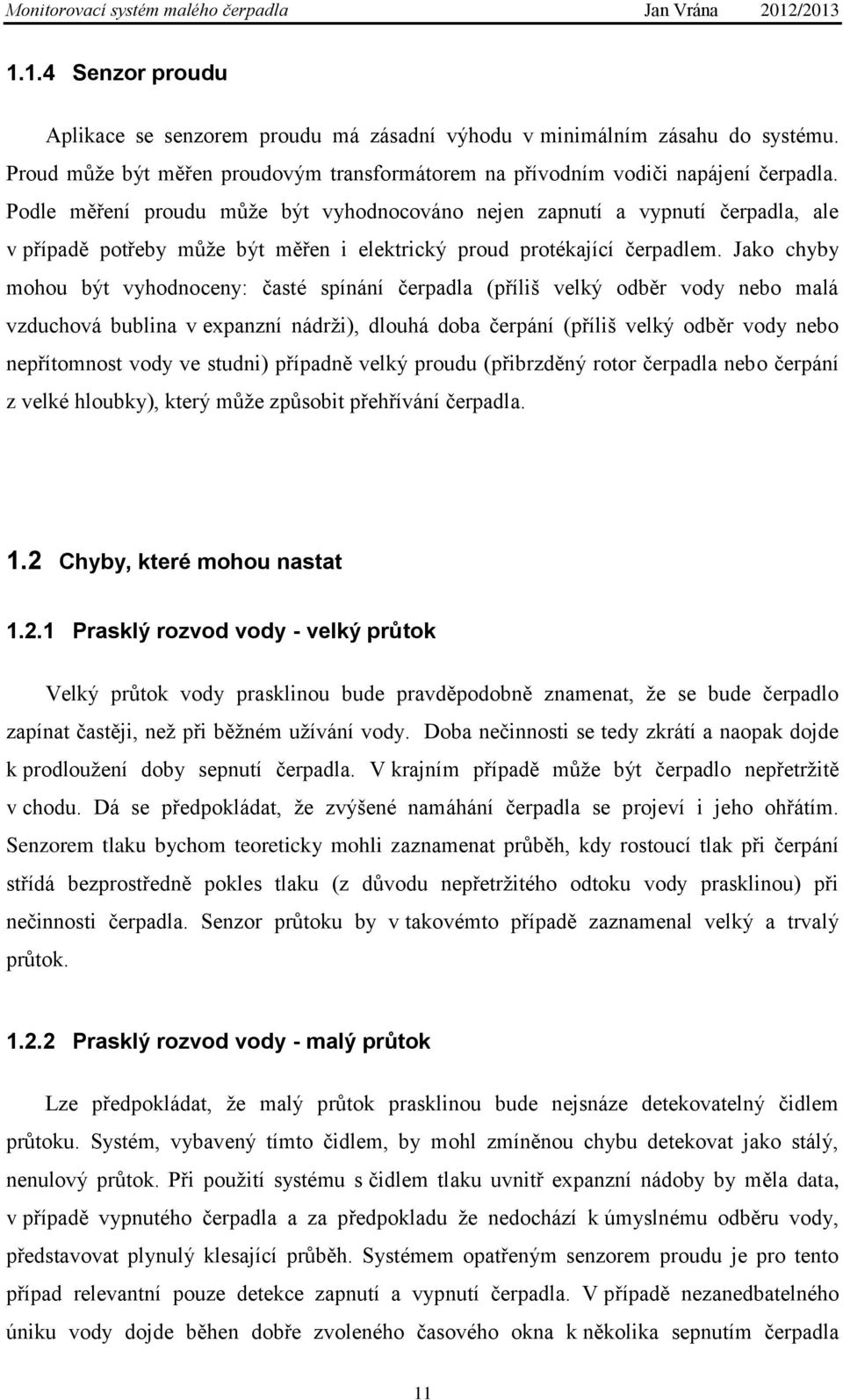 Monitorovací systém malého čerpadla Jan Vrána 2012/2013

1.1.4 Senzor proudu

Aplikace se senzorem proudu má zásadní výhodu v minimálním zásahu do systému. Proud může být měřen proudovým transformátorem na přívodním vodiči napájení čerpadla. Podle měření proudu může být vyhodnocováno nejen zapnutí a vypnutí čerpadla, ale v případě potřeby může být měřen i elektrický proud protékající čerpadlem. Jako chyby mohou být vyhodnoceny: časté spínání čerpadla (příliš velký odběr vody nebo malá vzduchová bublina v expanzní nádrži), dlouhá doba čerpání (příliš velký odběr vody nebo nepřítomnost vody ve studni) případně velký proudu (přibrzděný rotor čerpadla nebo čerpání z velké hloubky), který může způsobit přehřívání čerpadla.

1.2 Chyby, které mohou nastat

1.2.1 Prasklý rozvod vody - velký průtok

Velký průtok vody prasklinou bude pravděpodobně znamenat, že se bude čerpadlo zapínat častěji, než při běžném užívání vody. Doba nečinnosti se tedy zkrátí a naopak dojde k prodloužení doby sepnutí čerpadla. V krajním případě může být čerpadlo nepřetržitě v chodu. Dá se předpokládat, že zvýšené namáhání čerpadla se projeví i jeho ohřátím. Senzorem tlaku bychom teoreticky mohli zaznamenat průběh, kdy rostoucí tlak při čerpání střídá bezprostředně pokles tlaku (z důvodu nepřetržitého odtoku vody prasklinou) při nečinnosti čerpadla. Senzor průtoku by v takovémto případě zaznamenal velký a trvalý průtok.

1.2.2 Prasklý rozvod vody - malý průtok

Lze předpokládat, že malý průtok prasklinou bude nejsnáze detekovatelný čidlem průtoku. Systém, vybavený tímto čidlem, by mohl zmíněnou chybu detekovat jako stálý, nenulový průtok. Při použití systému s čidlem tlaku uvnitř expanzní nádoby by měla data, v případě vypnutého čerpadla a za předpokladu že nedochází k úmyslnému odběru vody, představovat plynulý klesající průběh. Systémem opatřeným senzorem proudu je pro tento případ relevantní pouze detekce zapnutí a vypnutí čerpadla. V případě nezanedbatelného úniku vody dojde běhen dobře zvoleného časového okna k několika sepnutím čerpadla

11